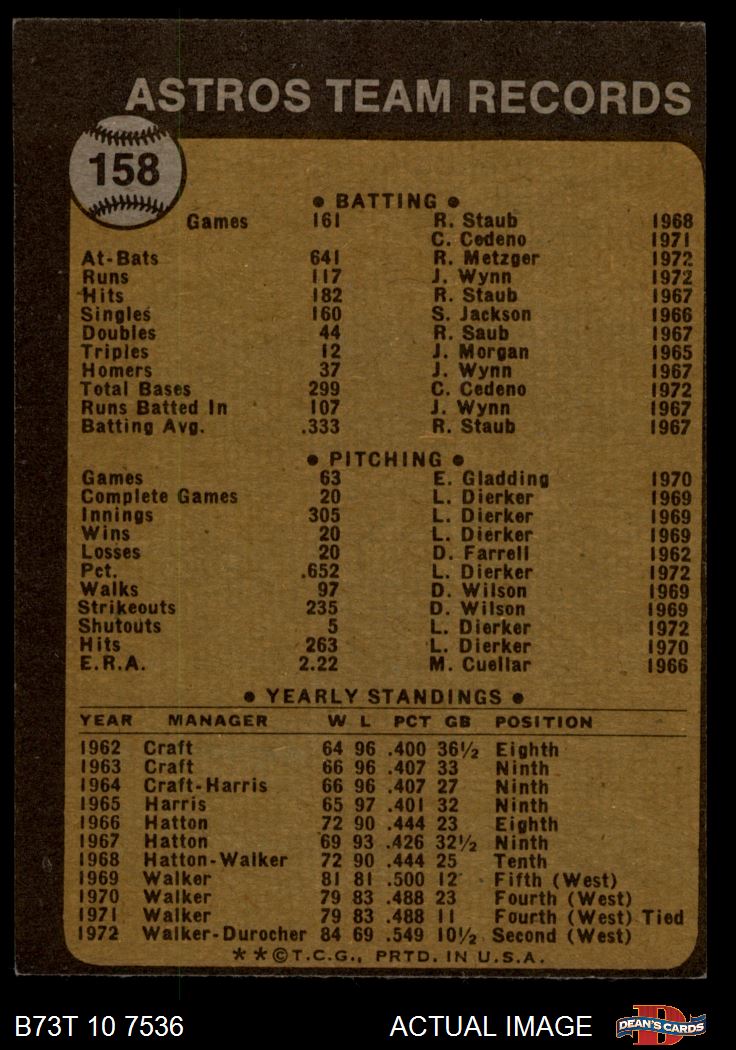 ASTROS TEAM RECORDS

158

• BATTING •

Games 161 R. Staub 1968
C. Cedeno 1971
At-Bats 641 R. Metzger 1972
Runs 117 J. Wynn 1972
Hits 182 R. Staub 1967
Singles 160 S. Jackson 1966
Doubles 44 R. Saub 1967
Triples 12 J. Morgan 1965
Homers 37 J. Wynn 1967
Total Bases 299 C. Cedeno 1972
Runs Batted In 107 J. Wynn 1967
Batting Avg. .333 R. Staub 1967

• PITCHING •

Games 63 E. Gladding 1970
Complete Games 20 L. Dierker 1969
Innings 305 L. Dierker 1969
Wins 20 L. Dierker 1969
Losses 20 D. Farrell 1962
Pct. .652 L. Dierker 1972
Walks 97 D. Wilson 1969
Strikeouts 235 D. Wilson 1969
Shutouts 5 L. Dierker 1972
Hits 263 L. Dierker 1970
E.R.A. 2.22 M. Cuellar 1966

• YEARLY STANDINGS •

| YEAR | MANAGER | W | L | PCT | GB | POSITION |
|---|---|---|---|---|---|---|
| 1962 | Craft | 64 | 96 | .400 | 36½ | Eighth |
| 1963 | Craft | 66 | 96 | .407 | 33 | Ninth |
| 1964 | Craft-Harris | 66 | 96 | .407 | 27 | Ninth |
| 1965 | Harris | 65 | 97 | .401 | 32 | Ninth |
| 1966 | Hatton | 72 | 90 | .444 | 23 | Eighth |
| 1967 | Hatton | 69 | 93 | .426 | 32½ | Ninth |
| 1968 | Hatton-Walker | 72 | 90 | .444 | 25 | Tenth |
| 1969 | Walker | 81 | 81 | .500 | 12 | Fifth (West) |
| 1970 | Walker | 79 | 83 | .488 | 23 | Fourth (West) |
| 1971 | Walker | 79 | 83 | .488 | 11 | Fourth (West) Tied |
| 1972 | Walker-Durocher | 84 | 69 | .549 | 10½ | Second (West) |

**©T.C.G., PRTD. IN U.S.A.

B73T 10 7536

ACTUAL IMAGE

DEAN'S CARDS